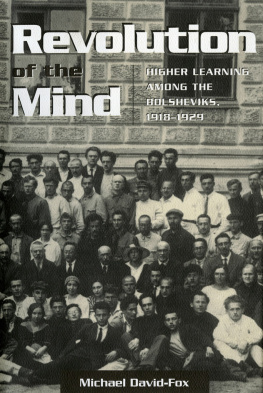 Revolution of the Mind

HIGHER LEARNING AMONG THE BOLSHEVIKS, 1918–1929

Michael David-Fox